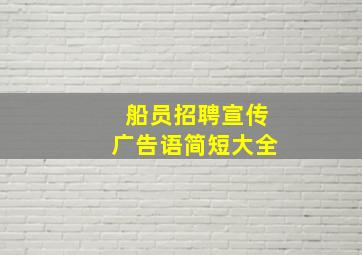 船员招聘宣传
广告语简短大全